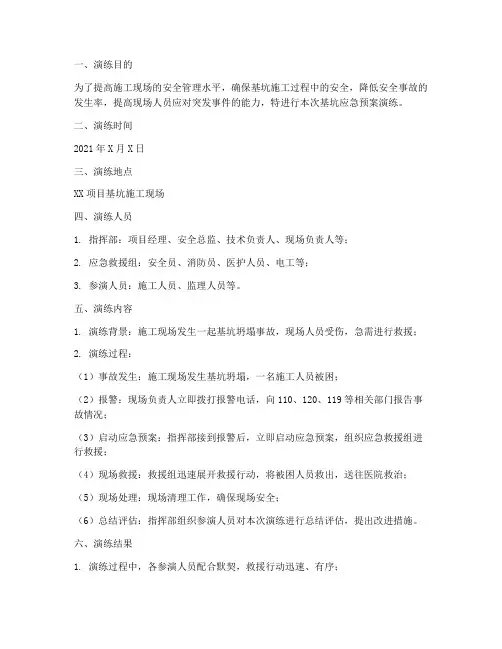 一、演练目的

为了提高施工现场的安全管理水平，确保基坑施工过程中的安全，降低安全事故的发生率，提高现场人员应对突发事件的能力，特进行本次基坑应急预案演练。

二、演练时间

2021 年 X 月 X 日

三、演练地点

XX 项目基坑施工现场

四、演练人员

1. 指挥部：项目经理、安全总监、技术负责人、现场负责人等；

2. 应急救援组：安全员、消防员、医护人员、电工等；

3. 参演人员：施工人员、监理人员等。

五、演练内容

1. 演练背景：施工现场发生一起基坑坍塌事故，现场人员受伤，急需进行救援；

2. 演练过程：

（1）事故发生：施工现场发生基坑坍塌，一名施工人员被困；

（2）报警：现场负责人立即拨打报警电话，向 110、120、119 等相关部门报告事故情况；

（3）启动应急预案：指挥部接到报警后，立即启动应急预案，组织应急救援组进行救援；

（4）现场救援：救援组迅速展开救援行动，将被困人员救出，送往医院救治；

（5）现场处理：现场清理工作，确保现场安全；

（6）总结评估：指挥部组织参演人员对本次演练进行总结评估，提出改进措施。

六、演练结果

1. 演练过程中，各参演人员配合默契，救援行动迅速、有序；